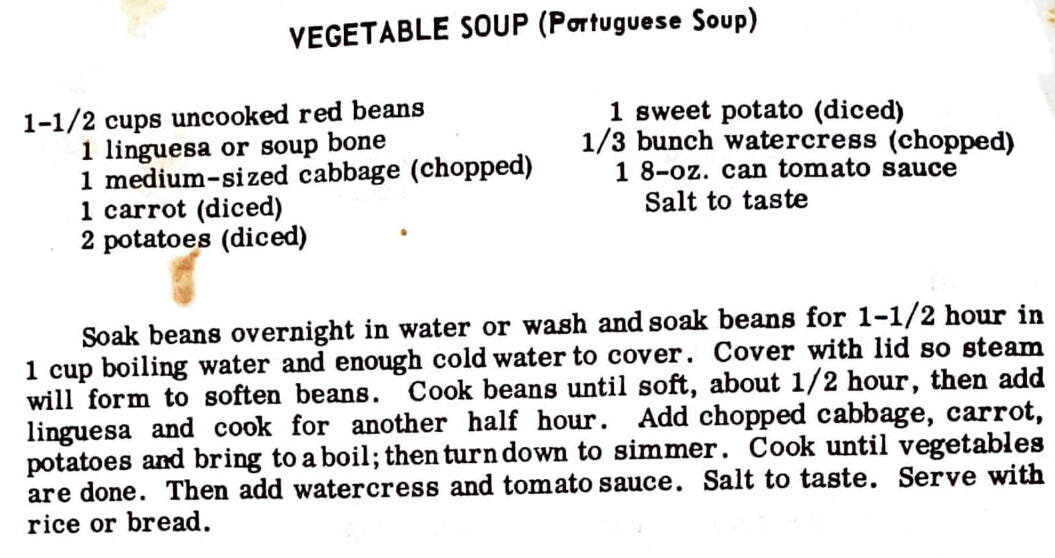 VEGETABLE SOUP (Portuguese Soup)

1-1/2 cups uncooked red beans
1 linguesa or soup bone
1 medium-sized cabbage (chopped)
1 carrot (diced)
2 potatoes (diced)

1 sweet potato (diced)
1/3 bunch watercress (chopped)
1 8-oz. can tomato sauce
Salt to taste

Soak beans overnight in water or wash and soak beans for 1-1/2 hour in 1 cup boiling water and enough cold water to cover. Cover with lid so steam will form to soften beans. Cook beans until soft, about 1/2 hour, then add linguesa and cook for another half hour. Add chopped cabbage, carrot, potatoes and bring to a boil; then turn down to simmer. Cook until vegetables are done. Then add watercress and tomato sauce. Salt to taste. Serve with rice or bread.